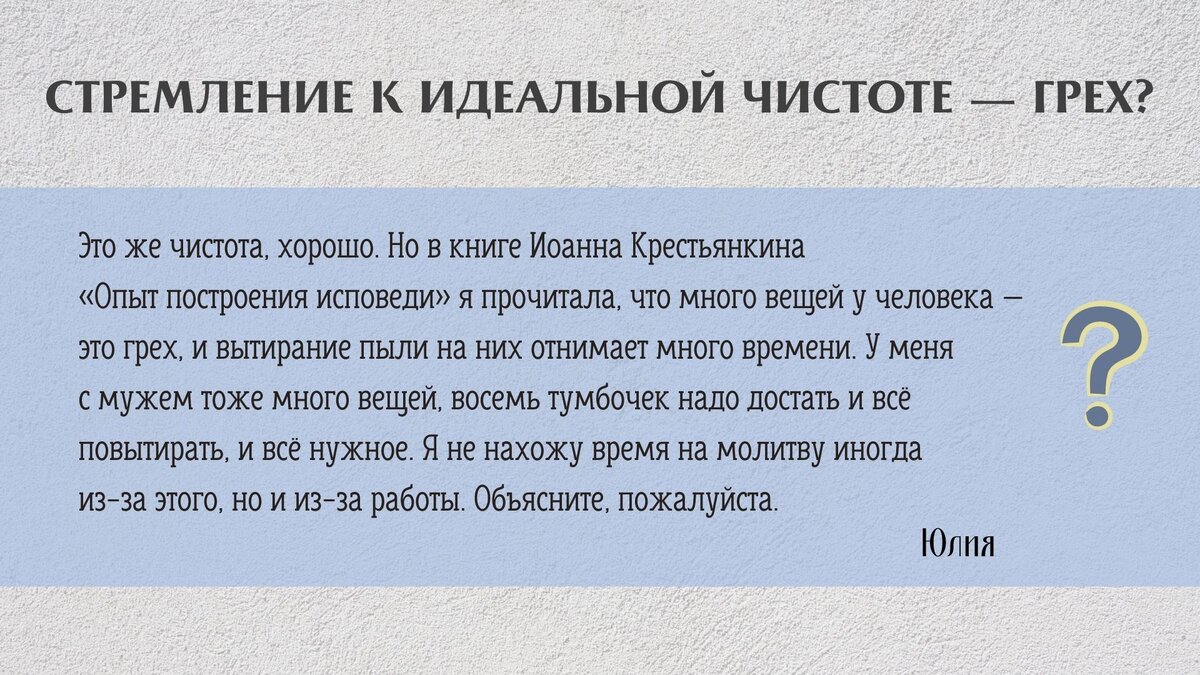 СТРЕМЛЕНИЕ К ИДЕАЛЬНОЙ ЧИСТОТЕ — ГРЕХ?

Это же чистота, хорошо. Но в книге Иоанна Крестьянкина «Опыт построения исповеди» я прочитала, что много вещей у человека — это грех, и вытирание пыли на них отнимает много времени. У меня с мужем тоже много вещей, восемь тумбочек надо достать и всё повытирать, и всё нужное. Я не нахожу время на молитву иногда из-за этого, но и из-за работы. Объясните, пожалуйста.

Юлия

?